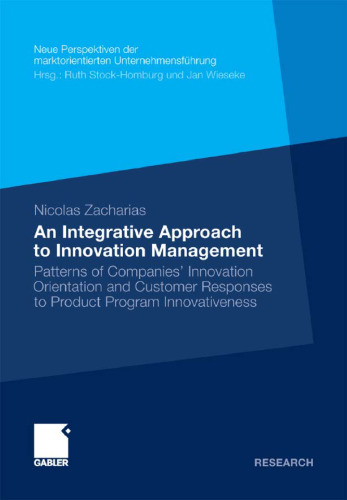 Neue Perspektiven der marktorientierten Unternehmensführung
Hrsg.: Ruth Stock-Homburg und Jan Wieseke

Nicolas Zacharias

An Integrative Approach to Innovation Management

Patterns of Companies' Innovation Orientation and Customer Responses to Product Program Innovativeness

GABLER

RESEARCH